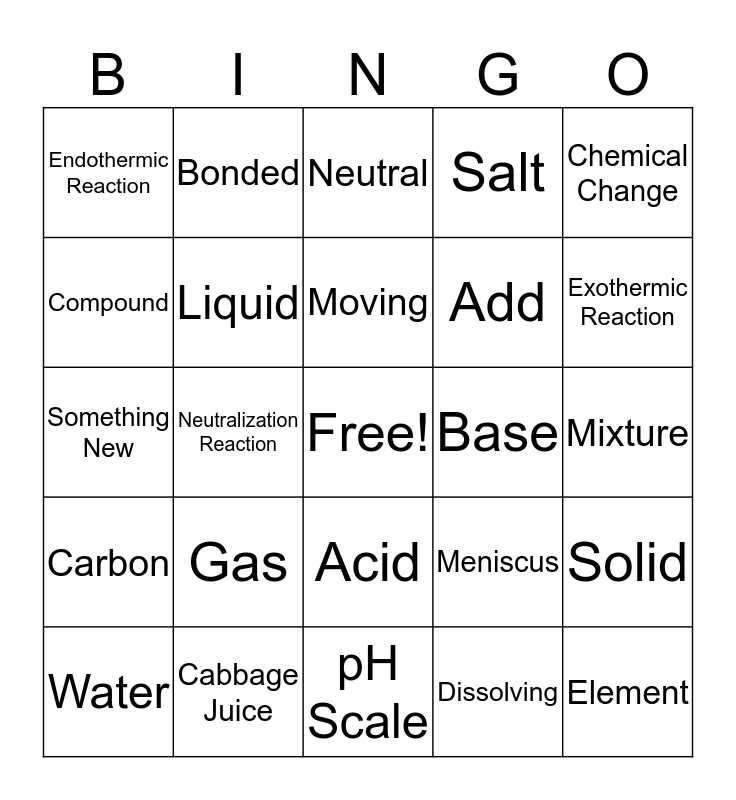 | B | I | N | G | O |
|---|---|---|---|---|
| Endothermic Reaction | Bonded | Neutral | Salt | Chemical Change |
| Compound | Liquid | Moving | Add | Exothermic Reaction |
| Something New | Neutralization Reaction | Free! | Base | Mixture |
| Carbon | Gas | Acid | Meniscus | Solid |
| Water | Cabbage Juice | pH Scale | Dissolving | Element |